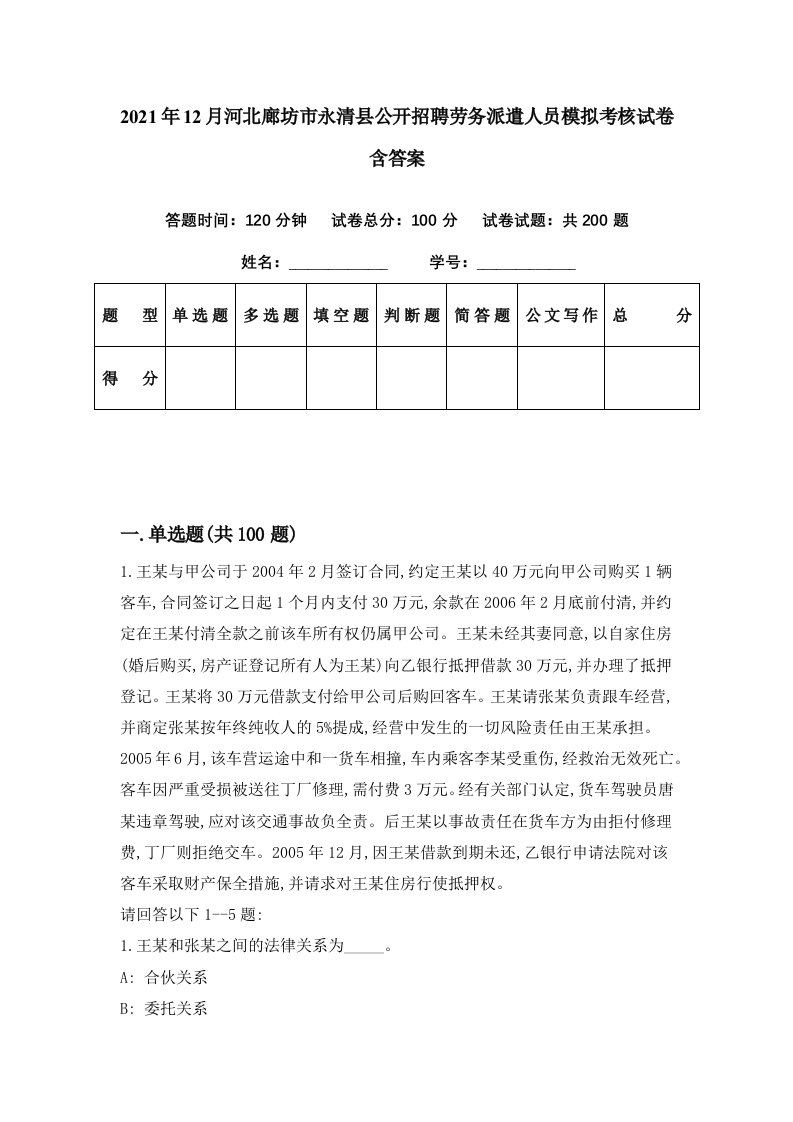 2021年12月河北廊坊市永清县公开招聘劳务派遣人员模拟考核试卷含答案

答题时间：120分钟　试卷总分：100分　试卷试题：共200题

姓名：____________　学号：____________

| 题　型 | 单选题 | 多选题 | 填空题 | 判断题 | 简答题 | 公文写作 | 总　分 |
|---|---|---|---|---|---|---|---|
| 得　分 | | | | | | | |

一.单选题(共100题)

1.王某与甲公司于2004年2月签订合同,约定王某以40万元向甲公司购买1辆客车,合同签订之日起1个月内支付30万元,余款在2006年2月底前付清,并约定在王某付清全款之前该车所有权仍属甲公司。王某未经其妻同意,以自家住房(婚后购买,房产证登记所有人为王某)向乙银行抵押借款30万元,并办理了抵押登记。王某将30万元借款支付给甲公司后购回客车。王某请张某负责跟车经营,并商定张某按年终纯收人的5%提成,经营中发生的一切风险责任由王某承担。2005年6月,该车营运途中和一货车相撞,车内乘客李某受重伤,经救治无效死亡。客车因严重受损被送往丁厂修理,需付费3万元。经有关部门认定,货车驾驶员唐某违章驾驶,应对该交通事故负全责。后王某以事故责任在货车方为由拒付修理费,丁厂则拒绝交车。2005年12月,因王某借款到期未还,乙银行申请法院对该客车采取财产保全措施,并请求对王某住房行使抵押权。
请回答以下1--5题:
1.王某和张某之间的法律关系为_____。
A: 合伙关系
B: 委托关系